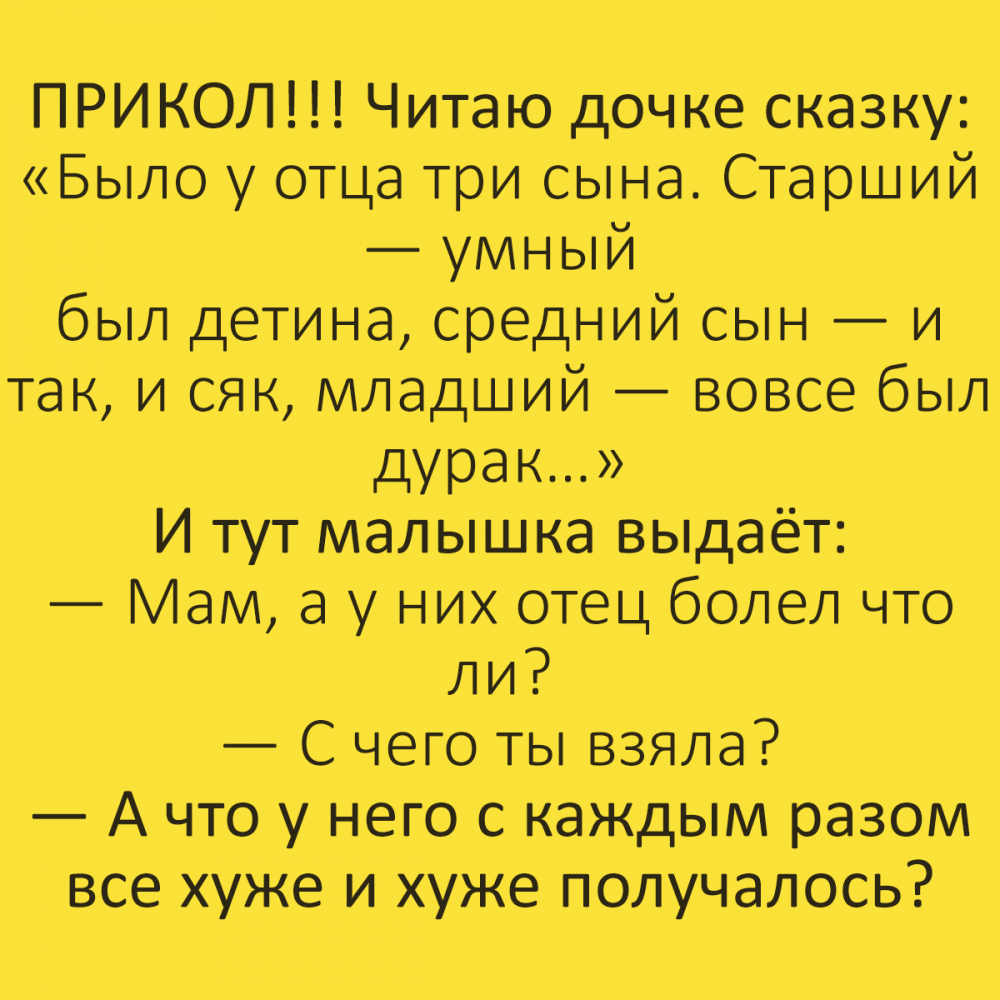 ПРИКОЛ!!! Читаю дочке сказку: «Было у отца три сына. Старший — умный
был детина, средний сын — и так, и сяк, младший — вовсе был дурак...»
И тут малышка выдаёт:
— Мам, а у них отец болел что ли?
— С чего ты взяла?
— А что у него с каждым разом все хуже и хуже получалось?